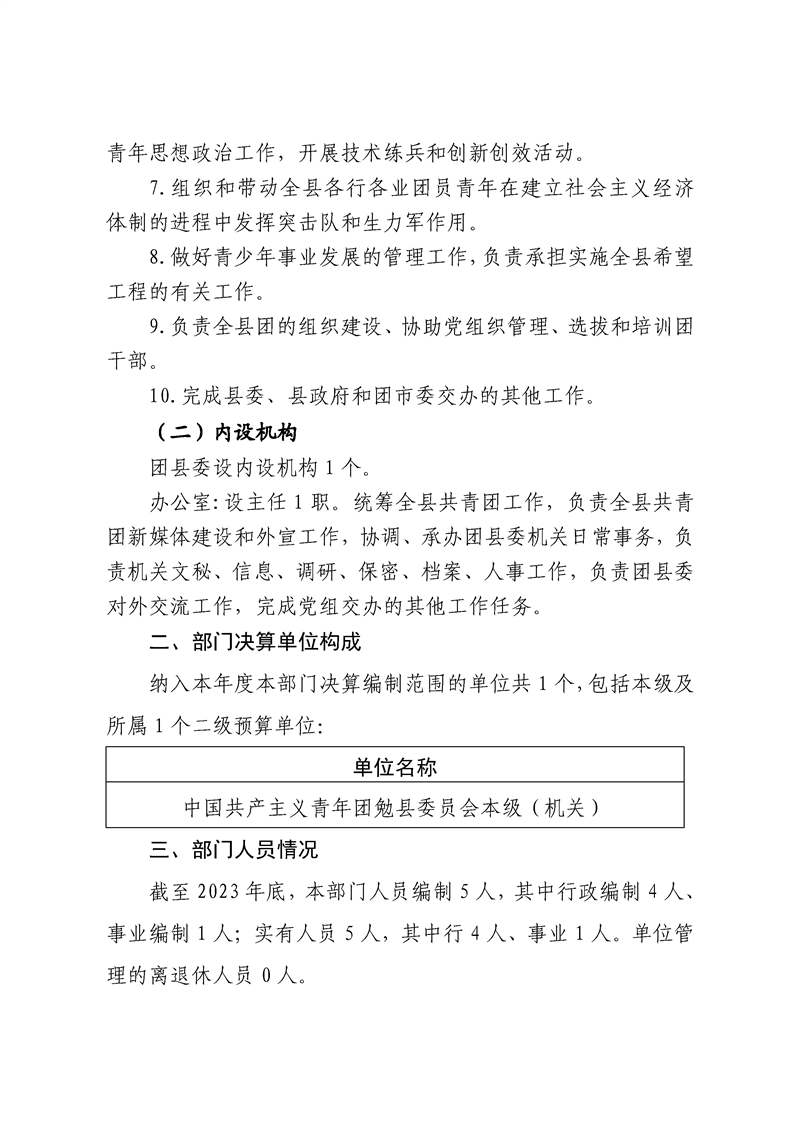 青年思想政治工作，开展技术练兵和创新创效活动。

7.组织和带动全县各行各业团员青年在建立社会主义经济体制的进程中发挥突击队和生力军作用。

8.做好青少年事业发展的管理工作，负责承担实施全县希望工程的有关工作。

9.负责全县团的组织建设、协助党组织管理、选拔和培训团干部。

10.完成县委、县政府和团市委交办的其他工作。

（二）内设机构

团县委设内设机构1个。

办公室：设主任1职。统筹全县共青团工作，负责全县共青团新媒体建设和外宣工作，协调、承办团县委机关日常事务，负责机关文秘、信息、调研、保密、档案、人事工作，负责团县委对外交流工作，完成党组交办的其他工作任务。

二、部门决算单位构成

纳入本年度本部门决算编制范围的单位共1个，包括本级及所属1个二级预算单位：

| 单位名称 |
|---|
| 中国共产主义青年团勉县委员会本级（机关） |

三、部门人员情况

截至2023年底，本部门人员编制5人，其中行政编制4人、事业编制1人；实有人员5人，其中行4人、事业1人。单位管理的离退休人员0人。